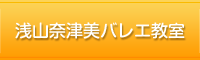 浅山奈津美バレエ教室